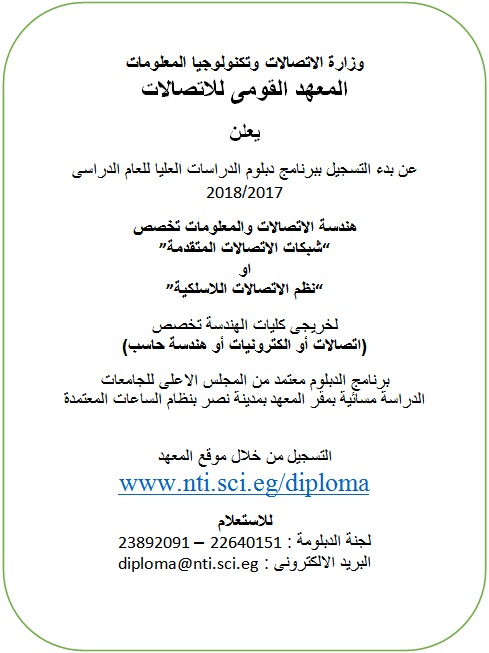 وزارة الاتصالات وتكنولوجيا المعلومات
المعهد القومى للاتصالات

يعلن

عن بدء التسجيل ببرنامج دبلوم الدراسات العليا للعام الدراسى 2018/2017

هندسة الاتصالات والمعلومات تخصص
"شبكات الاتصالات المتقدمة"
او
"نظم الاتصالات اللاسلكية"

لخريجى كليات الهندسة تخصص
(اتصالات أو الكترونيات أو هندسة حاسب)

برنامج الدبلوم معتمد من المجلس الاعلى للجامعات
الدراسة مسائية بمقر المعهد بمدينة نصر بنظام الساعات المعتمدة

التسجيل من خلال موقع المعهد
www.nti.sci.eg/diploma

للاستعلام
لجنة الدبلومة : 22640151 – 23892091
البريد الالكترونى : diploma@nti.sci.eg